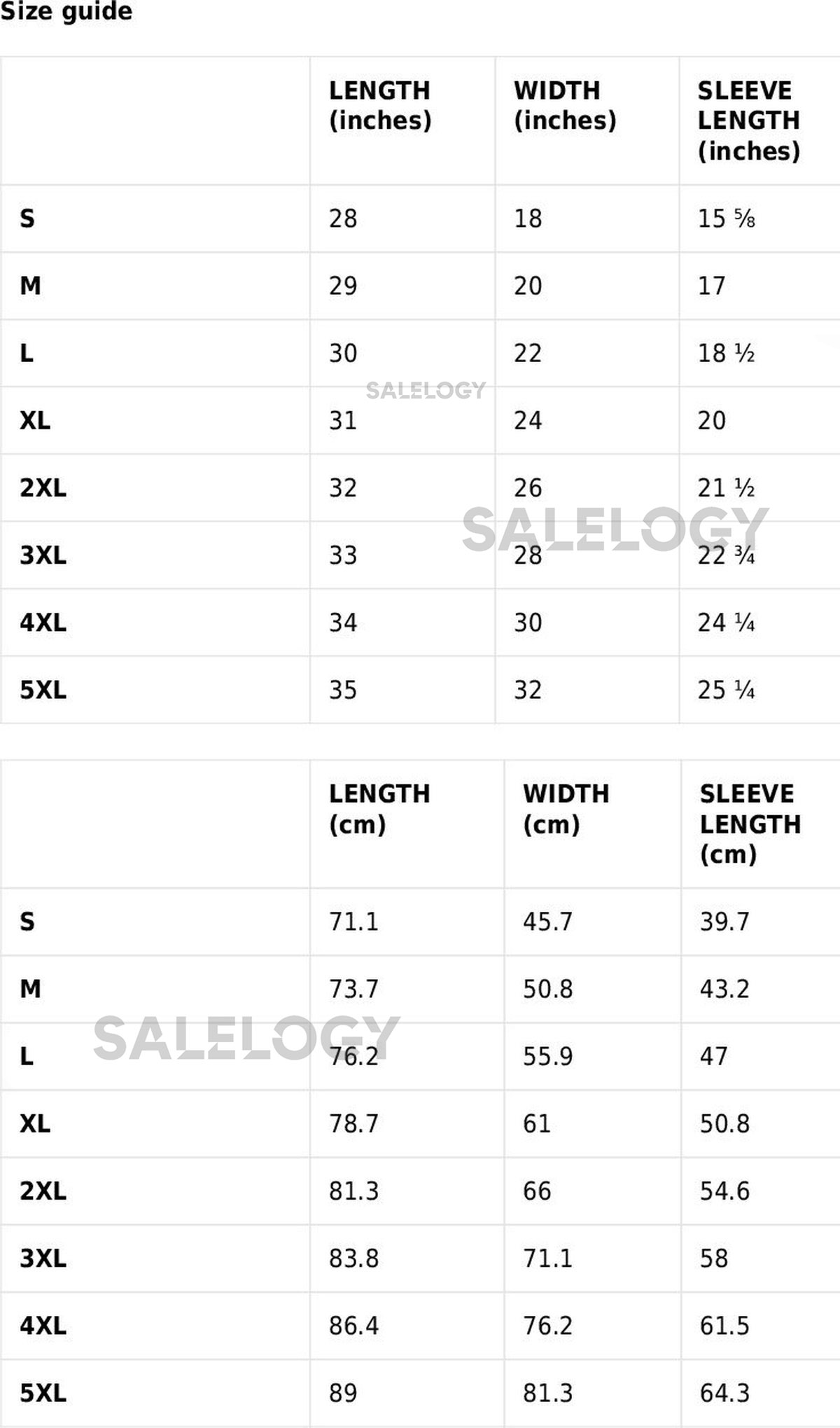 Size guide

| | LENGTH (inches) | WIDTH (inches) | SLEEVE LENGTH (inches) |
|---|---|---|---|
| S | 28 | 18 | 15 ⅝ |
| M | 29 | 20 | 17 |
| L | 30 | 22 | 18 ½ |
| XL | 31 | 24 | 20 |
| 2XL | 32 | 26 | 21 ½ |
| 3XL | 33 | 28 | 22 ¾ |
| 4XL | 34 | 30 | 24 ¼ |
| 5XL | 35 | 32 | 25 ¼ |

SALELOGY

SALELOGY

| | LENGTH (cm) | WIDTH (cm) | SLEEVE LENGTH (cm) |
|---|---|---|---|
| S | 71.1 | 45.7 | 39.7 |
| M | 73.7 | 50.8 | 43.2 |
| L | 76.2 | 55.9 | 47 |
| XL | 78.7 | 61 | 50.8 |
| 2XL | 81.3 | 66 | 54.6 |
| 3XL | 83.8 | 71.1 | 58 |
| 4XL | 86.4 | 76.2 | 61.5 |
| 5XL | 89 | 81.3 | 64.3 |

SALELOGY